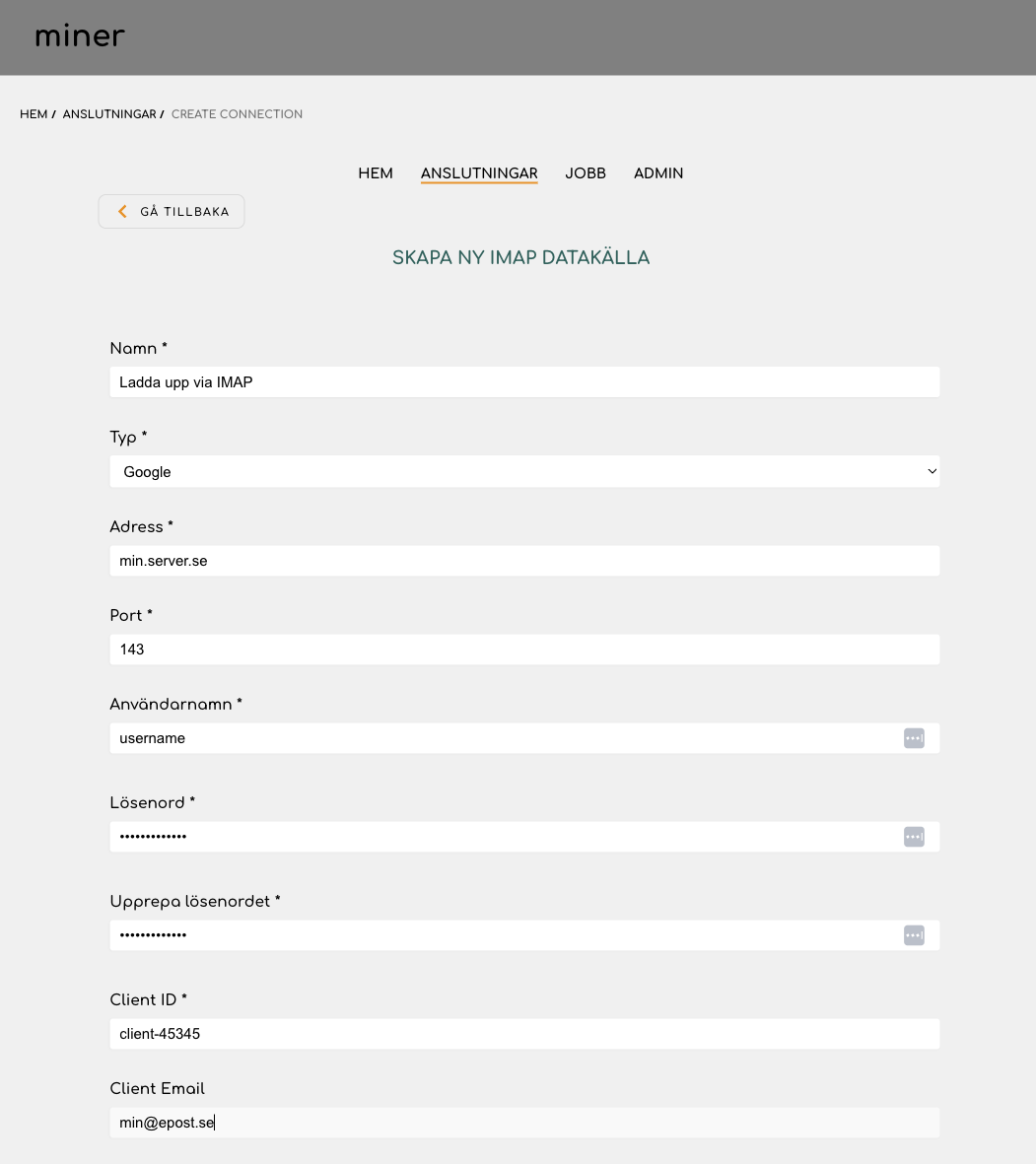 miner

HEM / ANSLUTNINGAR / CREATE CONNECTION

HEM ANSLUTNINGAR JOBB ADMIN

GÅ TILLBAKA

SKAPA NY IMAP DATAKÄLLA

Namn *

Ladda upp via IMAP

Typ *

Google

Adress *

min.server.se

Port *

143

Användarnamn *

username

Lösenord *

•••••••••••••

Upprepa lösenordet *

•••••••••••••

Client ID *

client-45345

Client Email

min@epost.se